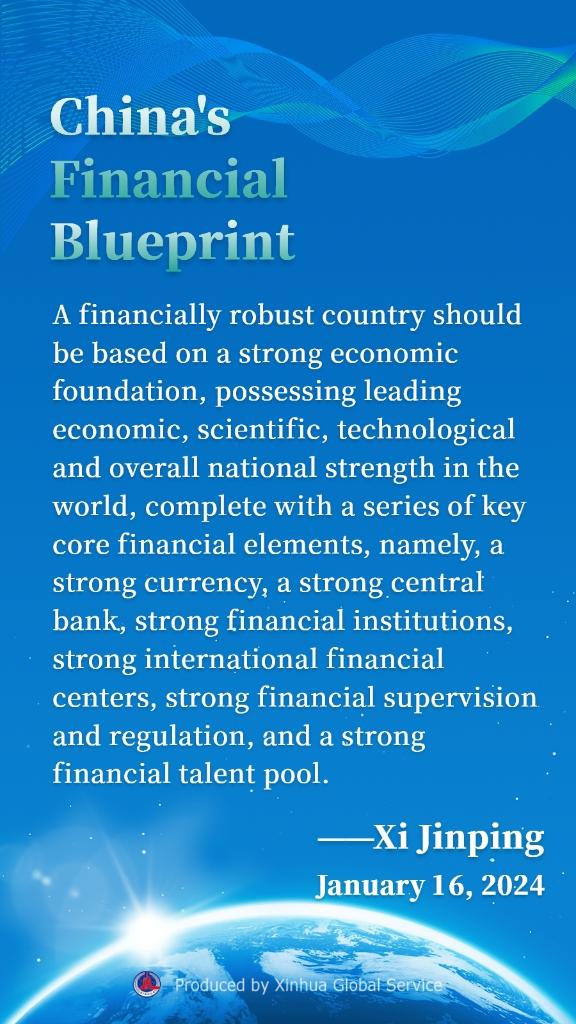 China's
Financial
Blueprint

A financially robust country should be based on a strong economic foundation, possessing leading economic, scientific, technological and overall national strength in the world, complete with a series of key core financial elements, namely, a strong currency, a strong central bank, strong financial institutions, strong international financial centers, strong financial supervision and regulation, and a strong financial talent pool.

——Xi Jinping
January 16, 2024

Produced by Xinhua Global Service